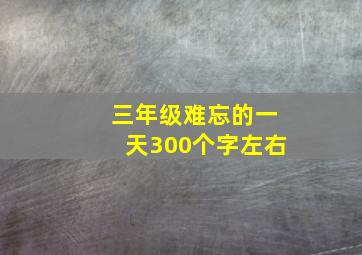 三年级难忘的一天300个字左右